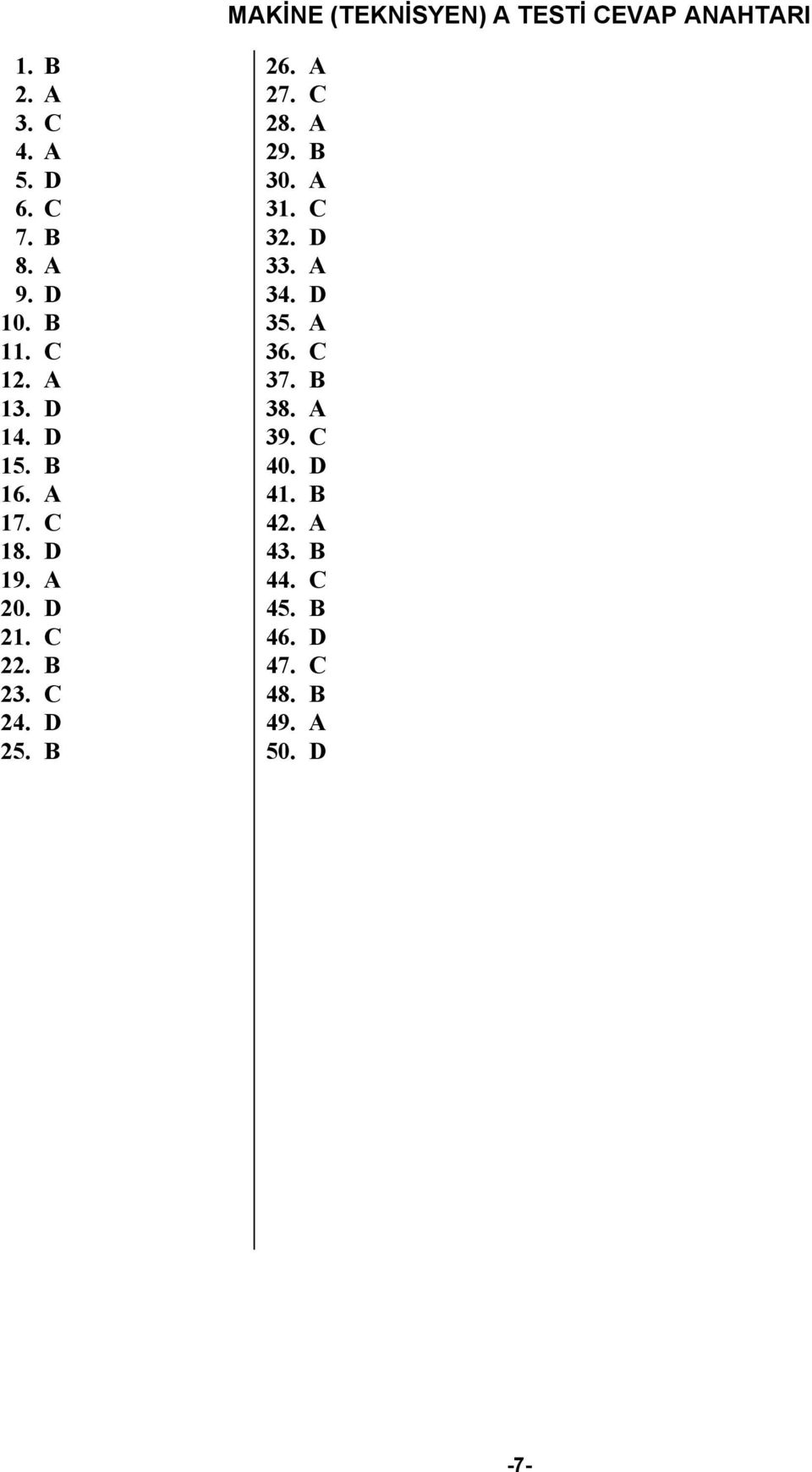 MAKİNE (TEKNİSYEN) A TESTİ CEVAP ANAHTARI

1. B
2. A
3. C
4. A
5. D
6. C
7. B
8. A
9. D
10. B
11. C
12. A
13. D
14. D
15. B
16. A
17. C
18. D
19. A
20. D
21. C
22. B
23. C
24. D
25. B

26. A
27. C
28. A
29. B
30. A
31. C
32. D
33. A
34. D
35. A
36. C
37. B
38. A
39. C
40. D
41. B
42. A
43. B
44. C
45. B
46. D
47. C
48. B
49. A
50. D

-7-